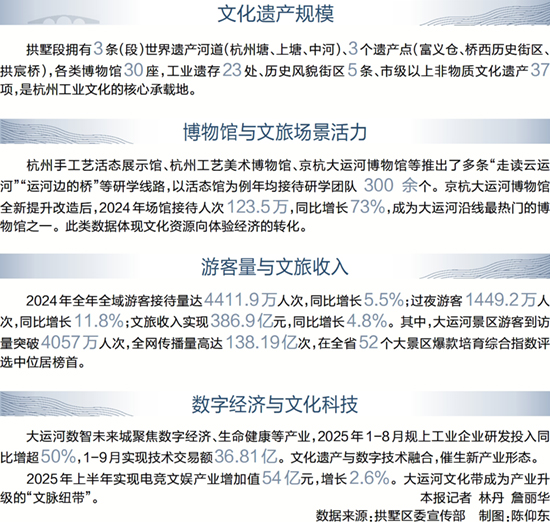 文化遗产规模

拱墅段拥有3条(段)世界遗产河道(杭州塘、上塘、中河)、3个遗产点(富义仓、桥西历史街区、拱宸桥),各类博物馆30座,工业遗存23处、历史风貌街区5条、市级以上非物质文化遗产37项,是杭州工业文化的核心承载地。

博物馆与文旅场景活力

杭州手工艺活态展示馆、杭州工艺美术博物馆、京杭大运河博物馆等推出了多条“走读云运河”“运河边的桥”等研学线路,以活态馆为例年均接待研学团队300余个。京杭大运河博物馆全新提升改造后,2024年场馆接待人次123.5万,同比增长73%,成为大运河沿线最热门的博物馆之一。此类数据体现文化资源向体验经济的转化。

游客量与文旅收入

2024年全年全域游客接待量达4411.9万人次,同比增长5.5%;过夜游客1449.2万人次,同比增长11.8%;文旅收入实现386.9亿元,同比增长4.8%。其中,大运河景区游客到访量突破4057万人次,全网传播量高达138.19亿次,在全省52个大景区爆款培育综合指数评选中位居榜首。

数字经济与文化科技

大运河数智未来城聚焦数字经济、生命健康等产业,2025年1-8月规上工业企业研发投入同比增超50%,1-9月实现技术交易额36.81亿。文化遗产与数字技术融合,催生新产业形态。

2025年上半年实现电竞文娱产业增加值54亿元,增长2.6%。大运河文化带成为产业升级的“文脉纽带”。

本报记者 林丹 詹丽华

数据来源:拱墅区委宣传部 制图:陈仰东